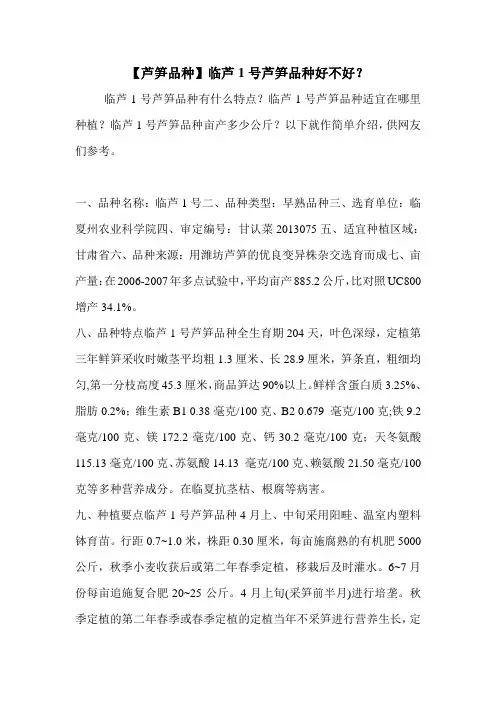 【芦笋品种】临芦 1 号芦笋品种好不好？

临芦 1 号芦笋品种有什么特点？临芦 1 号芦笋品种适宜在哪里种植？临芦 1 号芦笋品种亩产多少公斤？以下就作简单介绍，供网友们参考。

一、品种名称：临芦 1 号二、品种类型：早熟品种三、选育单位：临夏州农业科学院四、审定编号：甘认菜 2013075 五、适宜种植区域：甘肃省六、品种来源：用潍坊芦笋的优良变异株杂交选育而成七、亩产量：在 2006-2007 年多点试验中，平均亩产 885.2 公斤，比对照 UC800 增产 34.1%。

八、品种特点临芦 1 号芦笋品种全生育期 204 天，叶色深绿，定植第三年鲜笋采收时嫩茎平均粗 1.3 厘米、长 28.9 厘米，笋条直，粗细均匀,第一分枝高度 45.3 厘米，商品笋达 90%以上。鲜样含蛋白质 3.25%、脂肪 0.2%；维生素 B1 0.38 毫克/100 克、B2 0.679 毫克/100 克;铁 9.2 毫克/100 克、镁 172.2 毫克/100 克、钙 30.2 毫克/100 克；天冬氨酸 115.13 毫克/100 克、苏氨酸 14.13 毫克/100 克、赖氨酸 21.50 毫克/100 克等多种营养成分。在临夏抗茎枯、根腐等病害。

九、种植要点临芦 1 号芦笋品种 4 月上、中旬采用阳畦、温室内塑料钵育苗。行距 0.7~1.0 米，株距 0.30 厘米，每亩施腐熟的有机肥 5000 公斤，秋季小麦收获后或第二年春季定植，移栽后及时灌水。6~7 月份每亩追施复合肥 20~25 公斤。4 月上旬(采笋前半月)进行培垄。秋季定植的第二年春季或春季定植的定植当年不采笋进行营养生长，定